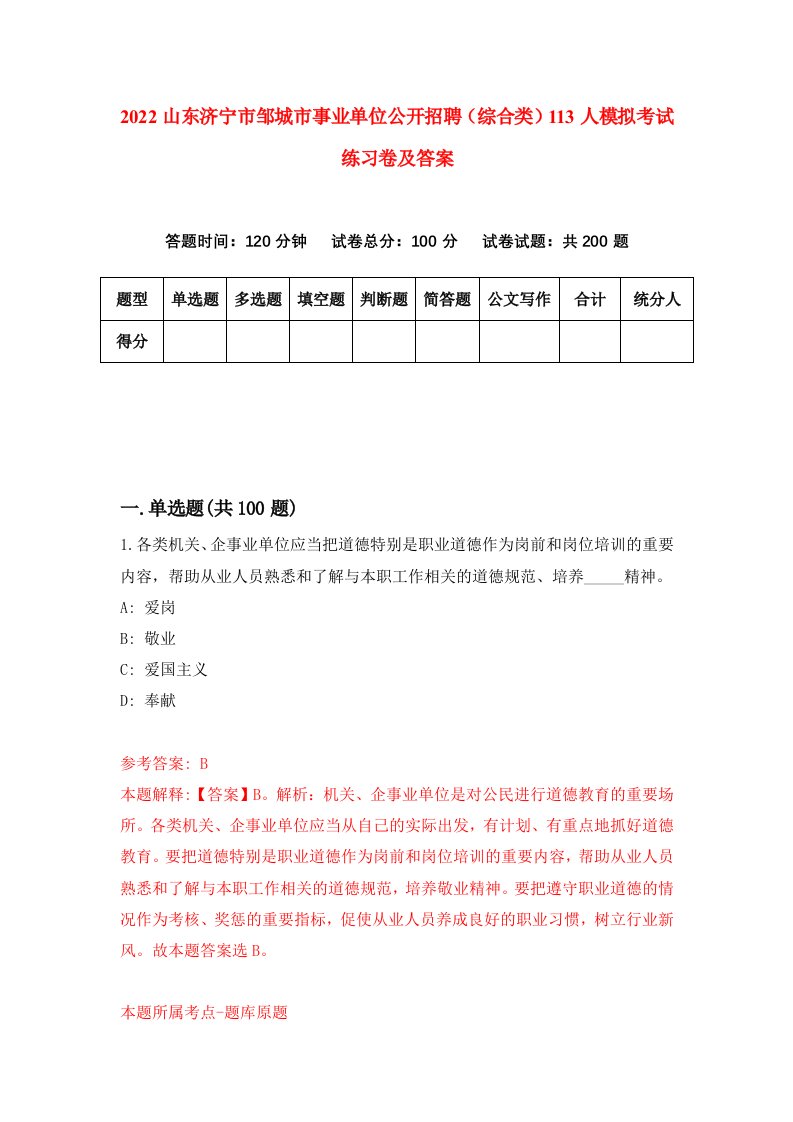 2022山东济宁市邹城市事业单位公开招聘（综合类）113人模拟考试练习卷及答案

答题时间：120分钟　试卷总分：100分　试卷试题：共200题

| 题型 | 单选题 | 多选题 | 填空题 | 判断题 | 简答题 | 公文写作 | 合计 | 统分人 |
|---|---|---|---|---|---|---|---|---|
| 得分 | | | | | | | | |

一.单选题(共100题)

1.各类机关、企事业单位应当把道德特别是职业道德作为岗前和岗位培训的重要内容，帮助从业人员熟悉和了解与本职工作相关的道德规范、培养_____精神。

A: 爱岗

B: 敬业

C: 爱国主义

D: 奉献

参考答案: B

本题解释:【答案】B。解析：机关、企事业单位是对公民进行道德教育的重要场所。各类机关、企事业单位应当从自己的实际出发，有计划、有重点地抓好道德教育。要把道德特别是职业道德作为岗前和岗位培训的重要内容，帮助从业人员熟悉和了解与本职工作相关的道德规范，培养敬业精神。要把遵守职业道德的情况作为考核、奖惩的重要指标，促使从业人员养成良好的职业习惯，树立行业新风。故本题答案选B。

本题所属考点-题库原题